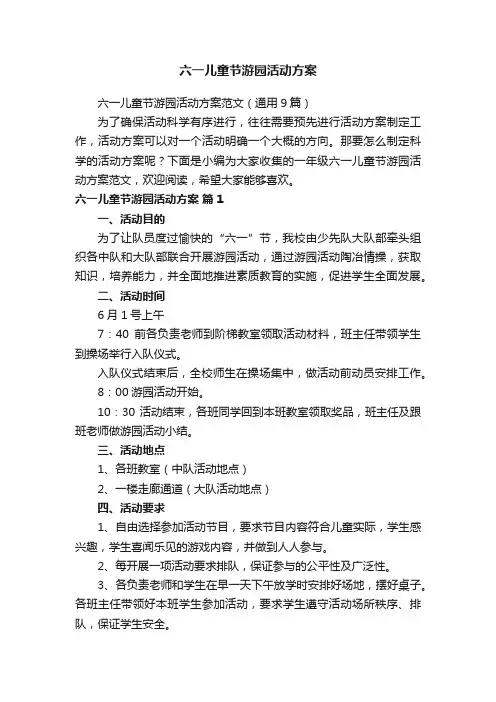 六一儿童节游园活动方案

六一儿童节游园活动方案范文（通用9篇）

为了确保活动科学有序进行，往往需要预先进行活动方案制定工作，活动方案可以对一个活动明确一个大概的方向。那要怎么制定科学的活动方案呢？下面是小编为大家收集的一年级六一儿童节游园活动方案范文，欢迎阅读，希望大家能够喜欢。

六一儿童节游园活动方案 篇1

一、活动目的

为了让队员度过愉快的“六一”节，我校由少先队大队部牵头组织各中队和大队部联合开展游园活动，通过游园活动陶冶情操，获取知识，培养能力，并全面地推进素质教育的实施，促进学生全面发展。

二、活动时间

6月1号上午

7：40 前各负责老师到阶梯教室领取活动材料，班主任带领学生到操场举行入队仪式。

入队仪式结束后，全校师生在操场集中，做活动前动员安排工作。

8：00 游园活动开始。

10：30 活动结束，各班同学回到本班教室领取奖品，班主任及跟班老师做游园活动小结。

三、活动地点

1、各班教室（中队活动地点）

2、一楼走廊通道（大队活动地点）

四、活动要求

1、自由选择参加活动节目，要求节目内容符合儿童实际，学生感兴趣，学生喜闻乐见的游戏内容，并做到人人参与。

2、每开展一项活动要求排队，保证参与的公平性及广泛性。

3、各负责老师和学生在早一天下午放学时安排好场地，摆好桌子。各班主任带领好本班学生参加活动，要求学生遵守活动场所秩序、排队，保证学生安全。